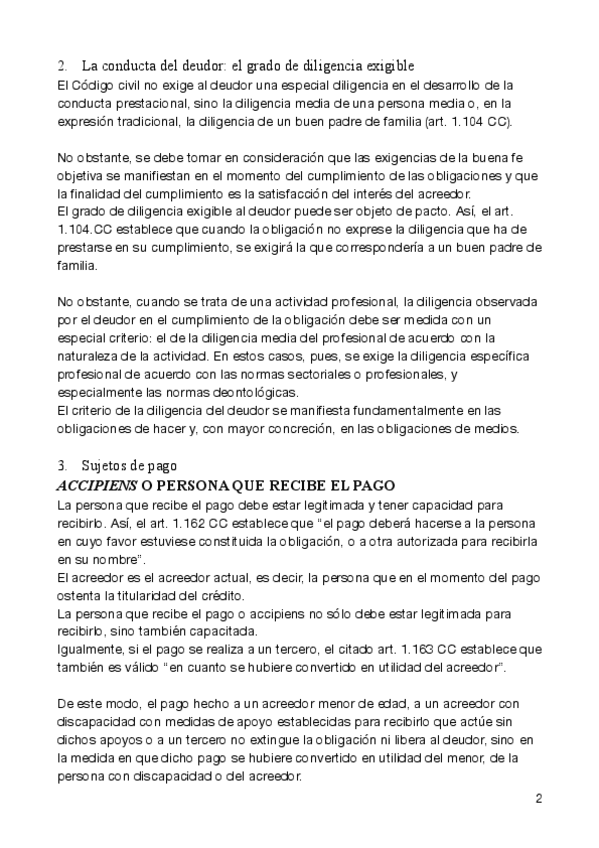 2. La conducta del deudor: el grado de diligencia exigible
El Código civil no exige al deudor una especial diligencia en el desarrollo de la conducta prestacional, sino la diligencia media de una persona media o, en la expresión tradicional, la diligencia de un buen padre de familia (art. 1.104 CC).

No obstante, se debe tomar en consideración que las exigencias de la buena fe objetiva se manifiestan en el momento del cumplimiento de las obligaciones y que la finalidad del cumplimiento es la satisfacción del interés del acreedor.
El grado de diligencia exigible al deudor puede ser objeto de pacto. Así, el art. 1.104.CC establece que cuando la obligación no exprese la diligencia que ha de prestarse en su cumplimiento, se exigirá la que correspondería a un buen padre de familia.

No obstante, cuando se trata de una actividad profesional, la diligencia observada por el deudor en el cumplimiento de la obligación debe ser medida con un especial criterio: el de la diligencia media del profesional de acuerdo con la naturaleza de la actividad. En estos casos, pues, se exige la diligencia específica profesional de acuerdo con las normas sectoriales o profesionales, y especialmente las normas deontológicas.
El criterio de la diligencia del deudor se manifiesta fundamentalmente en las obligaciones de hacer y, con mayor concreción, en las obligaciones de medios.

3. Sujetos de pago
ACCIPIENS O PERSONA QUE RECIBE EL PAGO
La persona que recibe el pago debe estar legitimada y tener capacidad para recibirlo. Así, el art. 1.162 CC establece que "el pago deberá hacerse a la persona en cuyo favor estuviese constituida la obligación, o a otra autorizada para recibirla en su nombre".
El acreedor es el acreedor actual, es decir, la persona que en el momento del pago ostenta la titularidad del crédito.
La persona que recibe el pago o accipiens no sólo debe estar legitimada para recibirlo, sino también capacitada.
Igualmente, si el pago se realiza a un tercero, el citado art. 1.163 CC establece que también es válido "en cuanto se hubiere convertido en utilidad del acreedor".

De este modo, el pago hecho a un acreedor menor de edad, a un acreedor con discapacidad con medidas de apoyo establecidas para recibirlo que actúe sin dichos apoyos o a un tercero no extingue la obligación ni libera al deudor, sino en la medida en que dicho pago se hubiere convertido en utilidad del menor, de la persona con discapacidad o del acreedor.

2